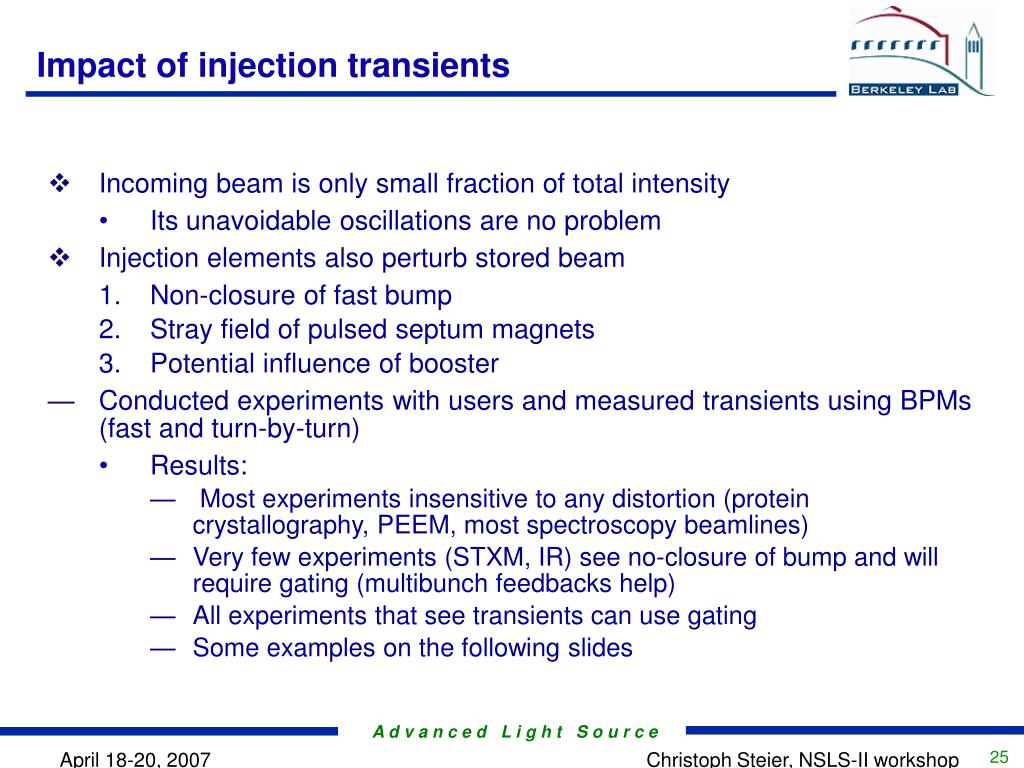 Impact of injection transients

BERKELEY LAB

❖ Incoming beam is only small fraction of total intensity

• Its unavoidable oscillations are no problem

❖ Injection elements also perturb stored beam

1. Non-closure of fast bump
2. Stray field of pulsed septum magnets
3. Potential influence of booster

— Conducted experiments with users and measured transients using BPMs (fast and turn-by-turn)

• Results:

— Most experiments insensitive to any distortion (protein crystallography, PEEM, most spectroscopy beamlines)

— Very few experiments (STXM, IR) see no-closure of bump and will require gating (multibunch feedbacks help)

— All experiments that see transients can use gating

— Some examples on the following slides

Advanced Light Source

April 18-20, 2007

Christoph Steier, NSLS-II workshop

25